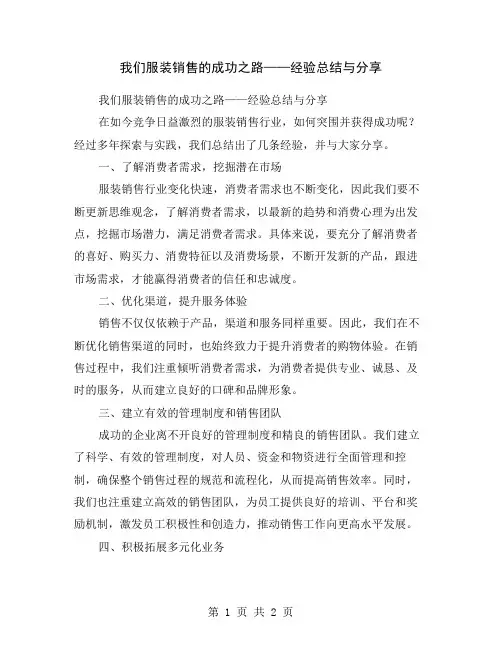 我们服装销售的成功之路——经验总结与分享

我们服装销售的成功之路——经验总结与分享

在如今竞争日益激烈的服装销售行业，如何突围并获得成功呢？经过多年探索与实践，我们总结出了几条经验，并与大家分享。

一、了解消费者需求，挖掘潜在市场

服装销售行业变化快速，消费者需求也不断变化，因此我们要不断更新思维观念，了解消费者需求，以最新的趋势和消费心理为出发点，挖掘市场潜力，满足消费者需求。具体来说，要充分了解消费者的喜好、购买力、消费特征以及消费场景，不断开发新的产品，跟进市场需求，才能赢得消费者的信任和忠诚度。

二、优化渠道，提升服务体验

销售不仅仅依赖于产品，渠道和服务同样重要。因此，我们在不断优化销售渠道的同时，也始终致力于提升消费者的购物体验。在销售过程中，我们注重倾听消费者需求，为消费者提供专业、诚恳、及时的服务，从而建立良好的口碑和品牌形象。

三、建立有效的管理制度和销售团队

成功的企业离不开良好的管理制度和精良的销售团队。我们建立了科学、有效的管理制度，对人员、资金和物资进行全面管理和控制，确保整个销售过程的规范和流程化，从而提高销售效率。同时，我们也注重建立高效的销售团队，为员工提供良好的培训、平台和奖励机制，激发员工积极性和创造力，推动销售工作向更高水平发展。

四、积极拓展多元化业务

第 1 页 共 2 页